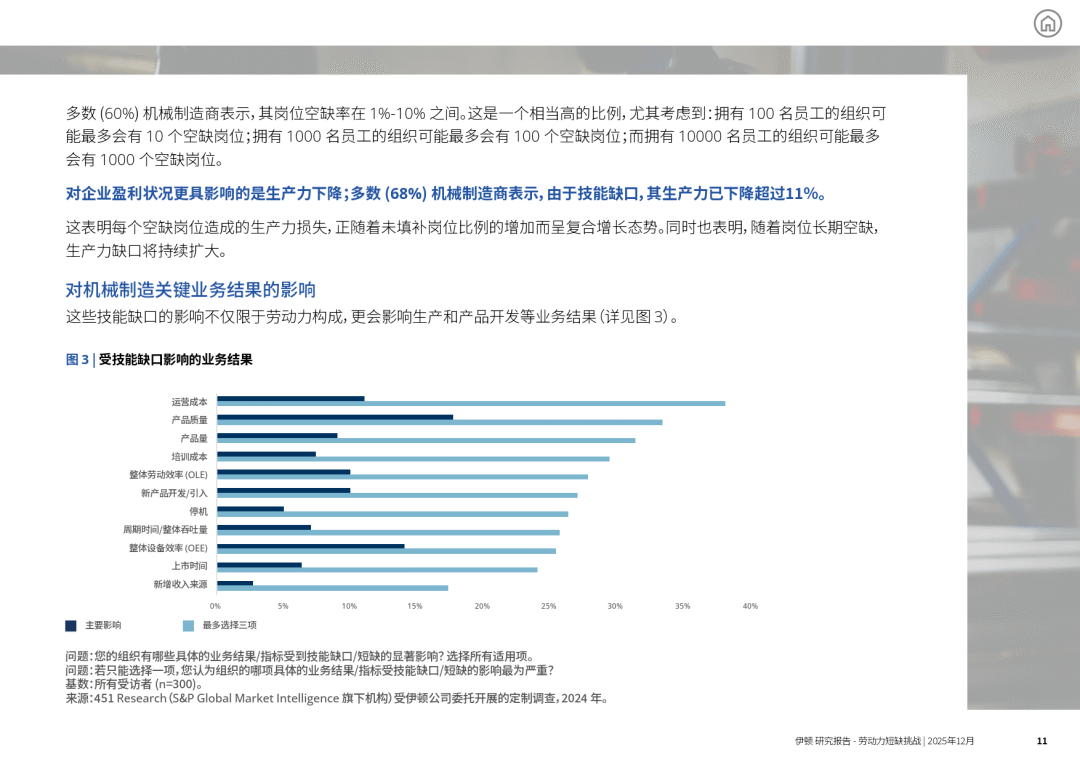 多数 (60%) 机械制造商表示，其岗位空缺率在 1%-10% 之间。这是一个相当高的比例，尤其考虑到：拥有 100 名员工的组织可能最多会有 10 个空缺岗位；拥有 1000 名员工的组织可能最多会有 100 个空缺岗位；而拥有 10000 名员工的组织可能最多会有 1000 个空缺岗位。

对企业盈利状况更具影响的是生产力下降；多数 (68%) 机械制造商表示，由于技能缺口，其生产力已下降超过11%。

这表明每个空缺岗位造成的生产力损失，正随着未填补岗位比例的增加而呈复合增长态势。同时也表明，随着岗位长期空缺，生产力缺口将持续扩大。

对机械制造关键业务结果的影响

这些技能缺口的影响不仅限于劳动力构成，更会影响生产和产品开发等业务结果（详见图 3）。

图 3 | 受技能缺口影响的业务结果

运营成本
产品质量
产品量
培训成本
整体劳动效率 (OLE)
新产品开发/引入
停机
周期时间/整体吞吐量
整体设备效率 (OEE)
上市时间
新增收入来源

0% 5% 10% 15% 20% 25% 30% 35% 40%

主要影响
最多选择三项

问题：您的组织有哪些具体的业务结果/指标受到技能缺口/短缺的显著影响？选择所有适用项。
问题：若只能选择一项，您认为组织的哪项具体的业务结果/指标受技能缺口/短缺的影响最为严重？
基数：所有受访者 (n=300)。
来源：451 Research (S&P Global Market Intelligence 旗下机构) 受伊顿公司委托开展的定制调查，2024 年。

伊顿 研究报告 - 劳动力短缺挑战 | 2025年12月 11